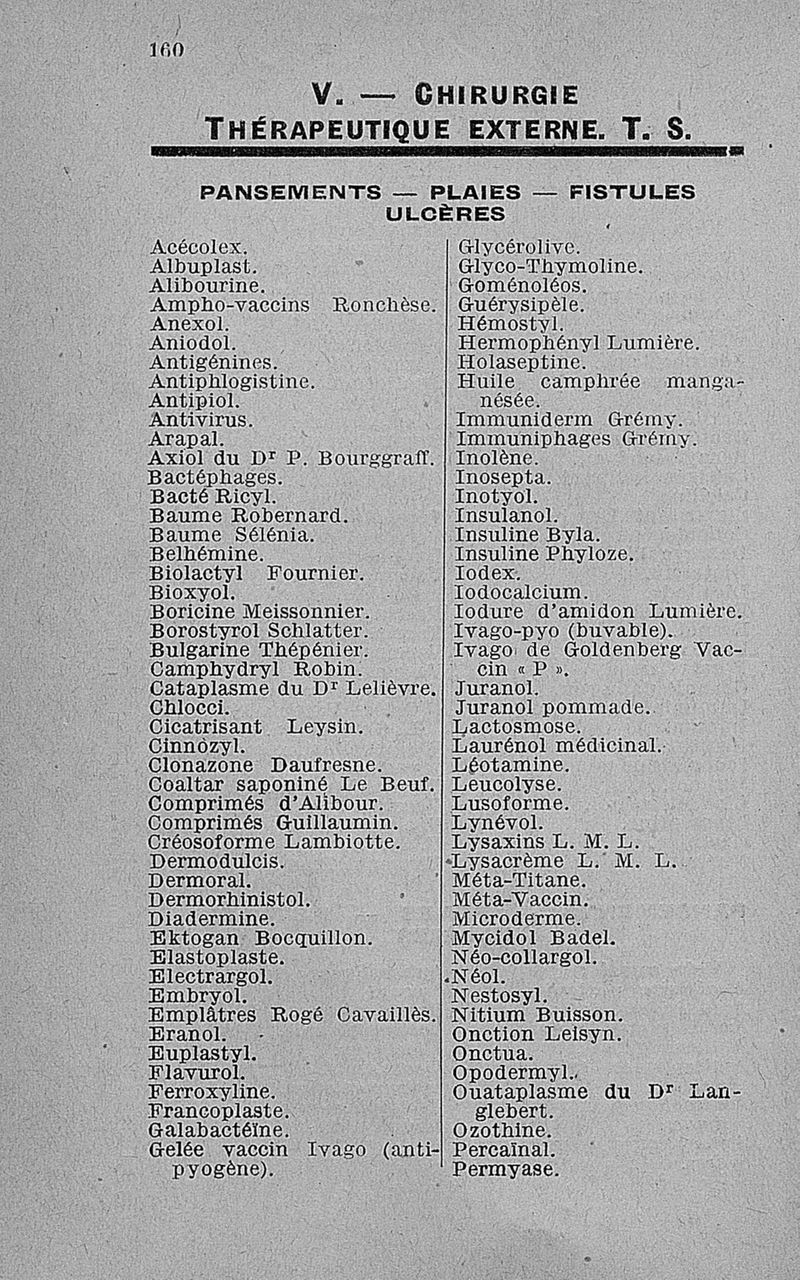 160

V. — CHIRURGIE
THÉRAPEUTIQUE EXTERNE. T. S.

PANSEMENTS — PLAIES — FISTULES
ULCÈRES

Acécolex.
Albuplast.
Alibourine.
Ampho-vaccins Ronchèse.
Anexol.
Aniodol.
Antigénines.
Antiphlogistine.
Antipiol.
Antivirus.
Arapal.
Axiol du Dr P. Bourggraff.
Bactéphages.
Bacté Ricyl.
Baume Robernard.
Baume Sélénia.
Belhémine.
Biolactyl Fournier.
Bioxyol.
Boricine Meissonnier.
Borostyrol Schlatter.
Bulgarine Thépénier.
Camphydryl Robin.
Cataplasme du Dr Lelièvre.
Chlocci.
Cicatrisant Leysin.
Cinnozyl.
Clonazone Daufresne.
Coaltar saponiné Le Beuf.
Comprimés d'Alibour.
Comprimés Guillaumin.
Créosoforme Lambiotte.
Dermodulcis.
Dermoral.
Dermorhinistol.
Diadermine.
Ektogan Bocquillon.
Elastoplaste.
Electrargol.
Embryol.
Emplâtres Rogé Cavaillès.
Eranol.
Euplastyl.
Flavurol.
Ferroxyline.
Francoplaste.
Galabactéïne.
Gelée vaccin Ivago (antipyogène).

Glycérolive.
Glyco-Thymoline.
Goménoléos.
Guérysipèle.
Hémostyl.
Hermophényl Lumière.
Holaseptine.
Huile camphrée manganésée.
Immuniderm Grémy.
Immuniphages Grémy.
Inolène.
Inosepta.
Inotyol.
Insulanol.
Insuline Byla.
Insuline Phyloze.
Iodex.
Iodocalcium.
Iodure d'amidon Lumière.
Ivago-pyo (buvable).
Ivago de Goldenberg Vaccin « P ».
Juranol.
Juranol pommade.
Lactosmose.
Laurénol médicinal.
Léotamine.
Leucolyse.
Lusoforme.
Lynévol.
Lysaxins L. M. L.
Lysacrème L. M. L.
Méta-Titane.
Méta-Vaccin.
Microderme.
Mycidol Badel.
Néo-collargol.
Néol.
Nestosyl.
Nitium Buisson.
Onction Leisyn.
Onctua.
Opodermyl.
Ouataplasme du Dr Langlebert.
Ozothine.
Percaïnal.
Permyase.